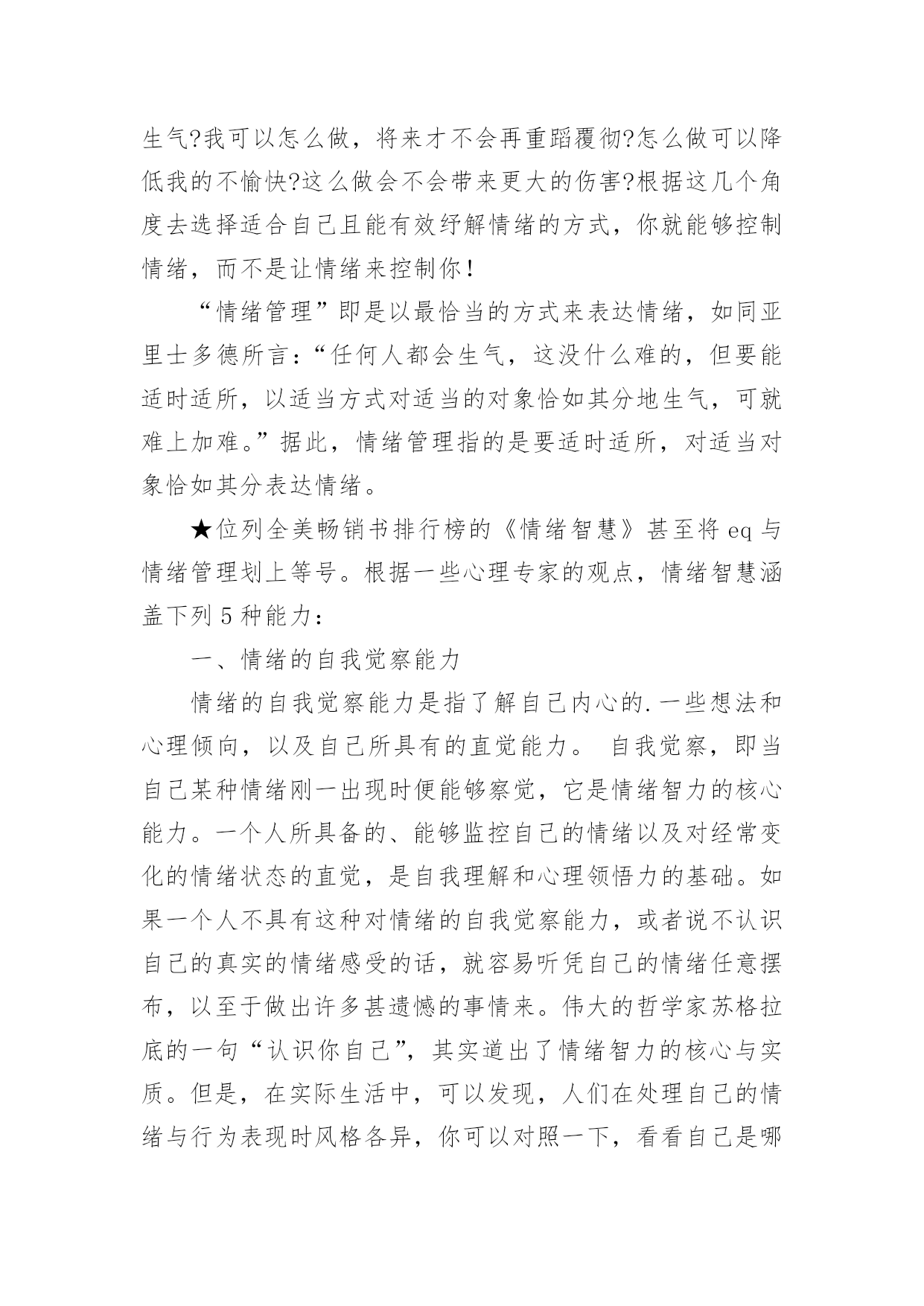 生气?我可以怎么做，将来才不会再重蹈覆彻?怎么做可以降低我的不愉快?这么做会不会带来更大的伤害?根据这几个角度去选择适合自己且能有效纾解情绪的方式，你就能够控制情绪，而不是让情绪来控制你！

“情绪管理”即是以最恰当的方式来表达情绪，如同亚里士多德所言：“任何人都会生气，这没什么难的，但要能适时适所，以适当方式对适当的对象恰如其分地生气，可就难上加难。”据此，情绪管理指的是要适时适所，对适当对象恰如其分表达情绪。

★位列全美畅销书排行榜的《情绪智慧》甚至将 eq 与情绪管理划上等号。根据一些心理专家的观点，情绪智慧涵盖下列 5 种能力：

一、情绪的自我觉察能力

情绪的自我觉察能力是指了解自己内心的.一些想法和心理倾向，以及自己所具有的直觉能力。 自我觉察，即当自己某种情绪刚一出现时便能够察觉，它是情绪智力的核心能力。一个人所具备的、能够监控自己的情绪以及对经常变化的情绪状态的直觉，是自我理解和心理领悟力的基础。如果一个人不具有这种对情绪的自我觉察能力，或者说不认识自己的真实的情绪感受的话，就容易听凭自己的情绪任意摆布，以至于做出许多甚遗憾的事情来。伟大的哲学家苏格拉底的一句“认识你自己”，其实道出了情绪智力的核心与实质。但是，在实际生活中，可以发现，人们在处理自己的情绪与行为表现时风格各异，你可以对照一下，看看自己是哪